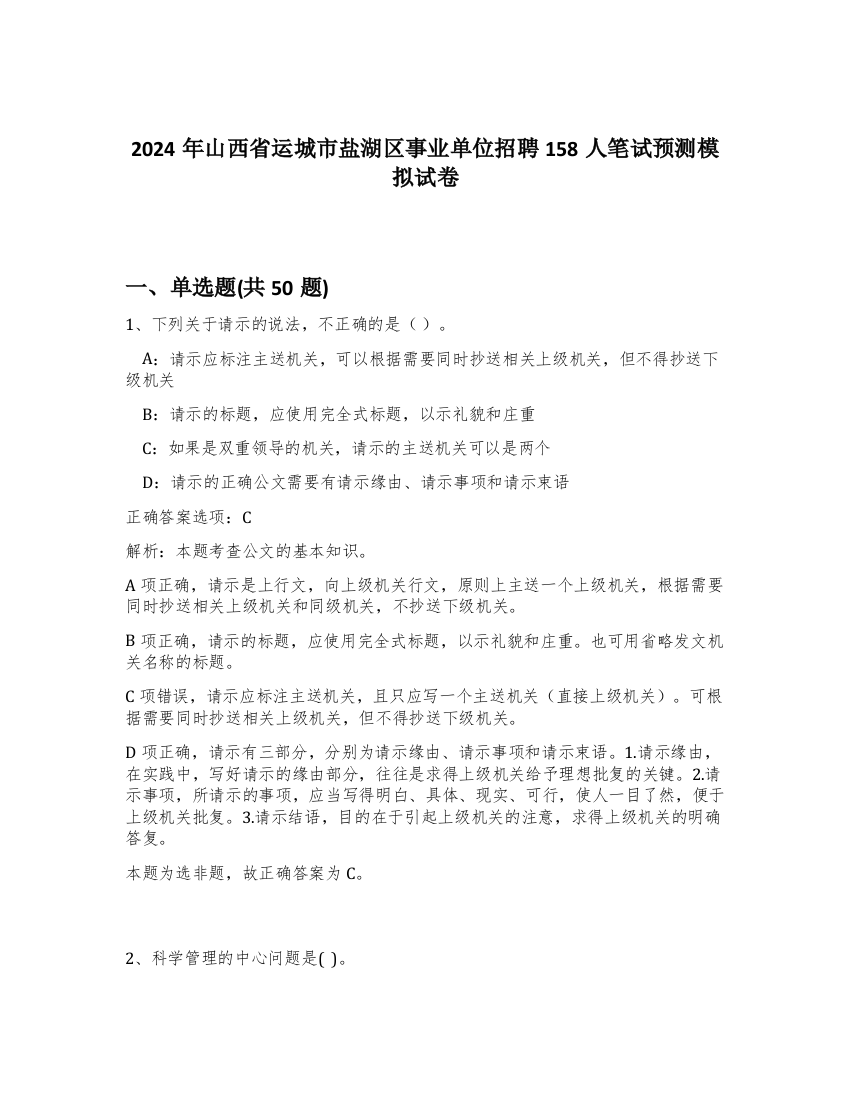 2024 年山西省运城市盐湖区事业单位招聘 158 人笔试预测模拟试卷

一、单选题(共 50 题)

1、下列关于请示的说法，不正确的是（ ）。

A：请示应标注主送机关，可以根据需要同时抄送相关上级机关，但不得抄送下级机关

B：请示的标题，应使用完全式标题，以示礼貌和庄重

C：如果是双重领导的机关，请示的主送机关可以是两个

D：请示的正确公文需要有请示缘由、请示事项和请示束语

正确答案选项：C

解析：本题考查公文的基本知识。

A 项正确，请示是上行文，向上级机关行文，原则上主送一个上级机关，根据需要同时抄送相关上级机关和同级机关，不抄送下级机关。

B 项正确，请示的标题，应使用完全式标题，以示礼貌和庄重。也可用省略发文机关名称的标题。

C 项错误，请示应标注主送机关，且只应写一个主送机关（直接上级机关）。可根据需要同时抄送相关上级机关，但不得抄送下级机关。

D 项正确，请示有三部分，分别为请示缘由、请示事项和请示束语。1.请示缘由，在实践中，写好请示的缘由部分，往往是求得上级机关给予理想批复的关键。2.请示事项，所请示的事项，应当写得明白、具体、现实、可行，使人一目了然，便于上级机关批复。3.请示结语，目的在于引起上级机关的注意，求得上级机关的明确答复。

本题为选非题，故正确答案为 C。

2、科学管理的中心问题是( )。